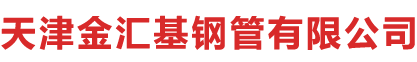 天津金汇基钢管有限公司